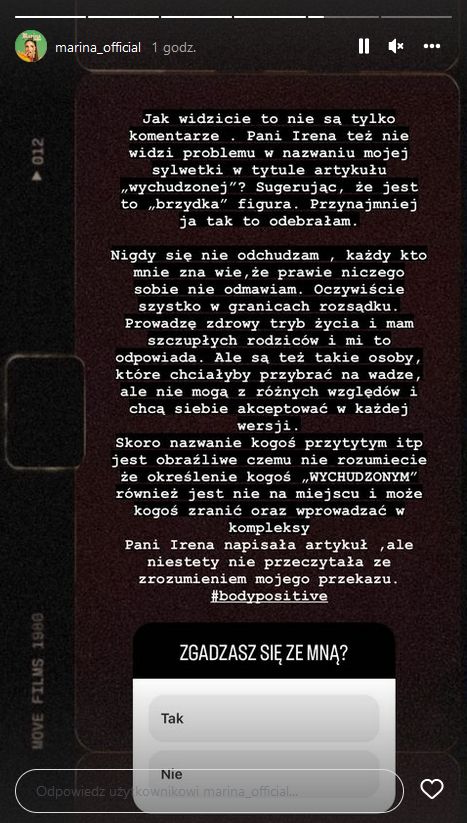 marina_official 1 godz.

▶012

Jak widzicie to nie są tylko komentarze . Pani Irena też nie widzi problemu w nazwaniu mojej sylwetki w tytule artykułu „wychudzonej”? Sugerując, że jest to „brzydka” figura. Przynajmniej ja tak to odebrałam.

Nigdy się nie odchudzam , każdy kto mnie zna wie,że prawie niczego sobie nie odmawiam. Oczywiście szystko w granicach rozsądku. Prowadzę zdrowy tryb życia i mam szczupłych rodziców i mi to odpowiada. Ale są też takie osoby, które chciałyby przybrać na wadze, ale nie mogą z różnych względów i chcą siebie akceptować w każdej wersji.
Skoro nazwanie kogoś przytytym itp jest obraźliwe czemu nie rozumiecie że określenie kogoś „WYCHUDZONYM” również jest nie na miejscu i może kogoś zranić oraz wprowadzać w kompleksy
Pani Irena napisała artykuł ,ale niestety nie przeczytała ze zrozumieniem mojego przekazu.
#bodypositive

MOVE FILMS 1980

ZGADZASZ SIĘ ZE MNĄ?

Tak

Nie

Odpowiedz użytkownikowi marina_official...